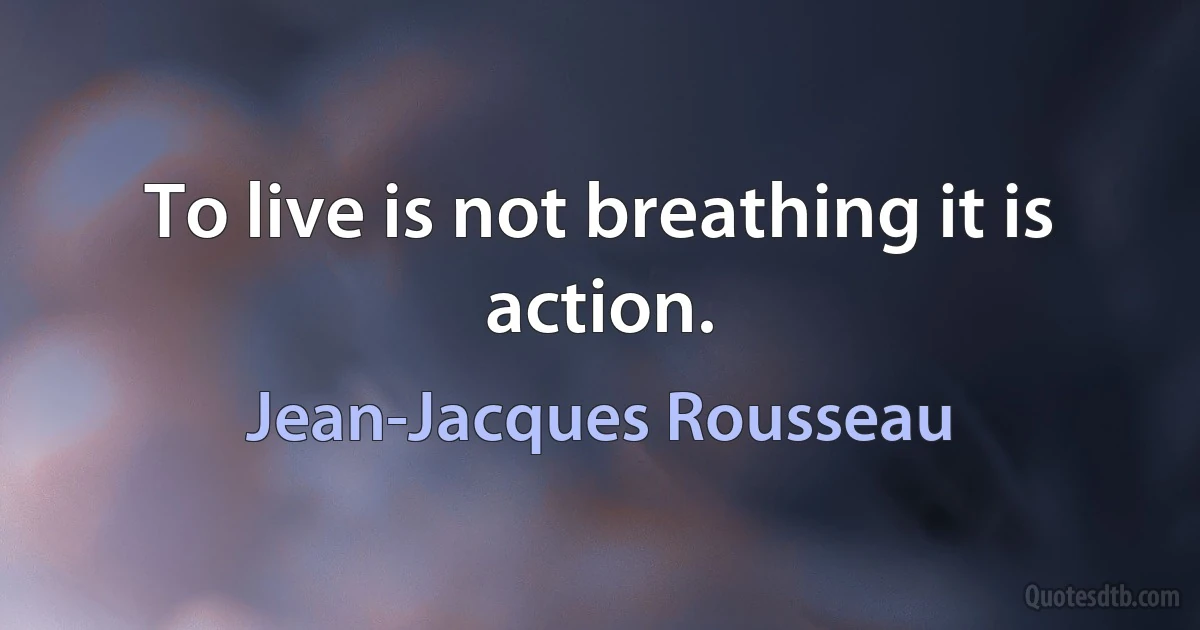 To live is not breathing it is action.

Jean-Jacques Rousseau

Quotesdtb.com